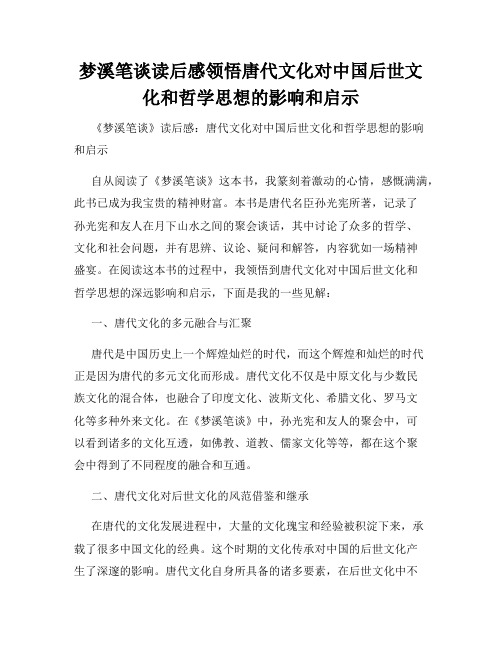 梦溪笔谈读后感领悟唐代文化对中国后世文化和哲学思想的影响和启示

《梦溪笔谈》读后感：唐代文化对中国后世文化和哲学思想的影响和启示

自从阅读了《梦溪笔谈》这本书，我篆刻着激动的心情，感慨满满，此书已成为我宝贵的精神财富。本书是唐代名臣孙光宪所著，记录了孙光宪和友人在月下山水之间的聚会谈话，其中讨论了众多的哲学、文化和社会问题，并有思辨、议论、疑问和解答，内容犹如一场精神盛宴。在阅读这本书的过程中，我领悟到唐代文化对中国后世文化和哲学思想的深远影响和启示，下面是我的一些见解：

一、唐代文化的多元融合与汇聚

唐代是中国历史上一个辉煌灿烂的时代，而这个辉煌和灿烂的时代正是因为唐代的多元文化而形成。唐代文化不仅是中原文化与少数民族文化的混合体，也融合了印度文化、波斯文化、希腊文化、罗马文化等多种外来文化。在《梦溪笔谈》中，孙光宪和友人的聚会中，可以看到诸多的文化互透，如佛教、道教、儒家文化等等，都在这个聚会中得到了不同程度的融合和互通。

二、唐代文化对后世文化的风范借鉴和继承

在唐代的文化发展进程中，大量的文化瑰宝和经验被积淀下来，承载了很多中国文化的经典。这个时期的文化传承对中国的后世文化产生了深邃的影响。唐代文化自身所具备的诸多要素，在后世文化中不